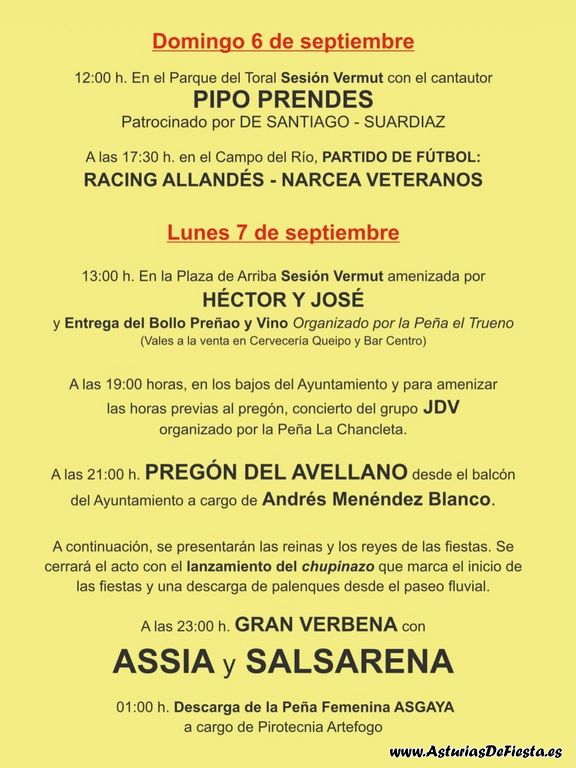 Domingo 6 de septiembre

12:00 h. En el Parque del Toral Sesión Vermut con el cantautor
PIPO PRENDES
Patrocinado por DE SANTIAGO - SUARDIAZ

A las 17:30 h. en el Campo del Río, PARTIDO DE FÚTBOL:
RACING ALLANDÉS - NARCEA VETERANOS

Lunes 7 de septiembre

13:00 h. En la Plaza de Arriba Sesión Vermut amenizada por
HÉCTOR Y JOSÉ
y Entrega del Bollo Preñao y Vino Organizado por la Peña el Trueno
(Vales a la venta en Cervecería Queipo y Bar Centro)

A las 19:00 horas, en los bajos del Ayuntamiento y para amenizar las horas previas al pregón, concierto del grupo JDV organizado por la Peña La Chancleta.

A las 21:00 h. PREGÓN DEL AVELLANO desde el balcón del Ayuntamiento a cargo de Andrés Menéndez Blanco.

A continuación, se presentarán las reinas y los reyes de las fiestas. Se cerrará el acto con el lanzamiento del chupinazo que marca el inicio de las fiestas y una descarga de palenques desde el paseo fluvial.

A las 23:00 h. GRAN VERBENA con
ASSIA y SALSARENA

01:00 h. Descarga de la Peña Femenina ASGAYA
a cargo de Pirotecnia Artefogo

www.AsturiasDeFiesta.es